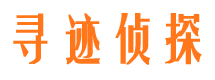 寻迹侦探